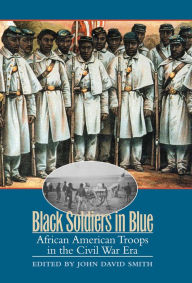 Black Soldiers in Blue

African American Troops in the Civil War Era

EDITED BY JOHN DAVID SMITH